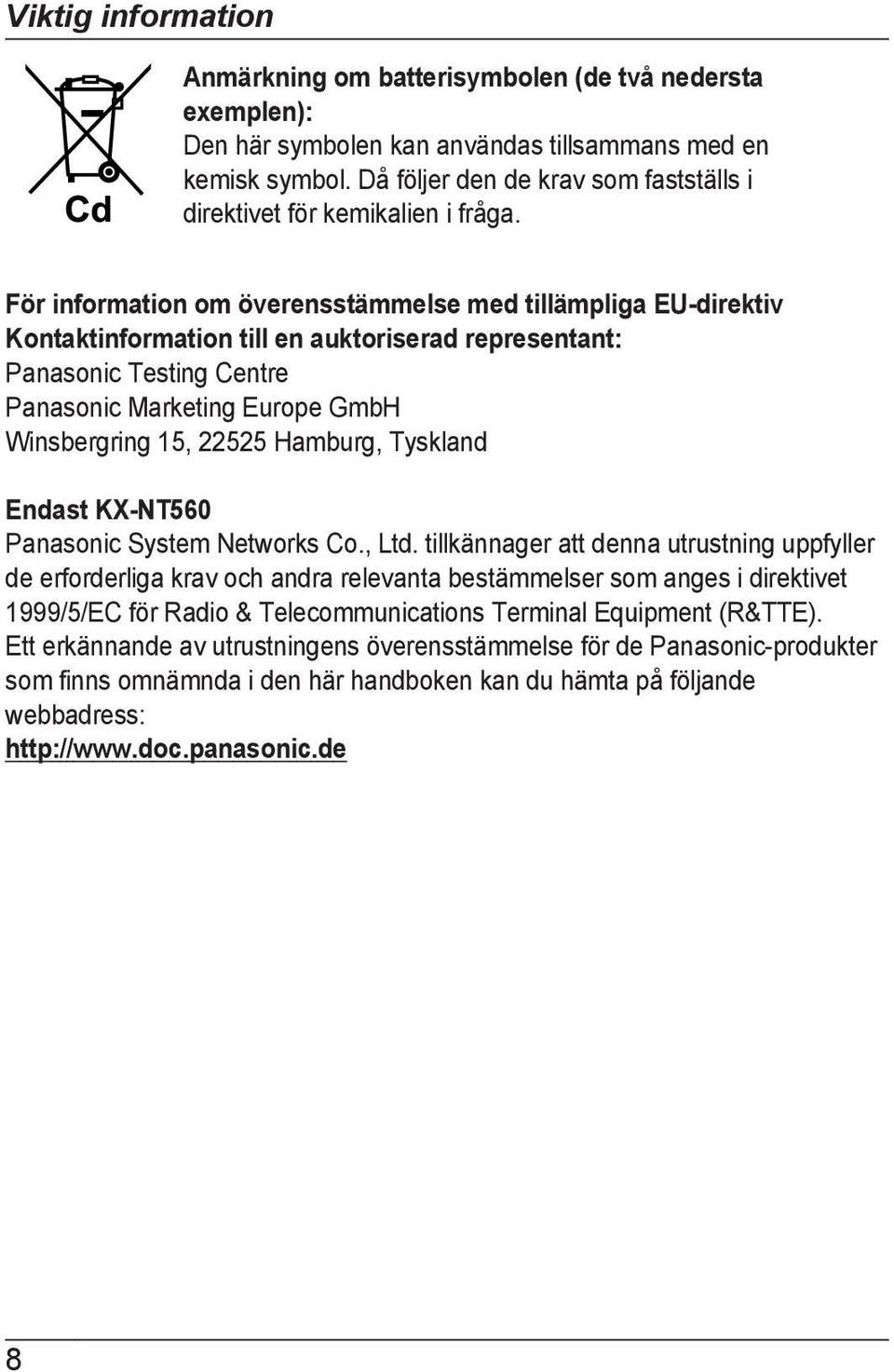 Viktig information

Cd

Anmärkning om batterisymbolen (de två nedersta exemplen):
Den här symbolen kan användas tillsammans med en kemisk symbol. Då följer den de krav som fastställs i direktivet för kemikalien i fråga.

För information om överensstämmelse med tillämpliga EU-direktiv
Kontaktinformation till en auktoriserad representant:
Panasonic Testing Centre
Panasonic Marketing Europe GmbH
Winsbergring 15, 22525 Hamburg, Tyskland

Endast KX-NT560
Panasonic System Networks Co., Ltd. tillkännager att denna utrustning uppfyller de erforderliga krav och andra relevanta bestämmelser som anges i direktivet 1999/5/EC för Radio & Telecommunications Terminal Equipment (R&TTE).
Ett erkännande av utrustningens överensstämmelse för de Panasonic-produkter som finns omnämnda i den här handboken kan du hämta på följande webbadress:
http://www.doc.panasonic.de

8